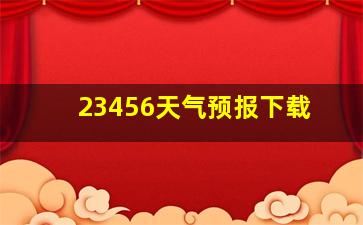 23456天气预报下载